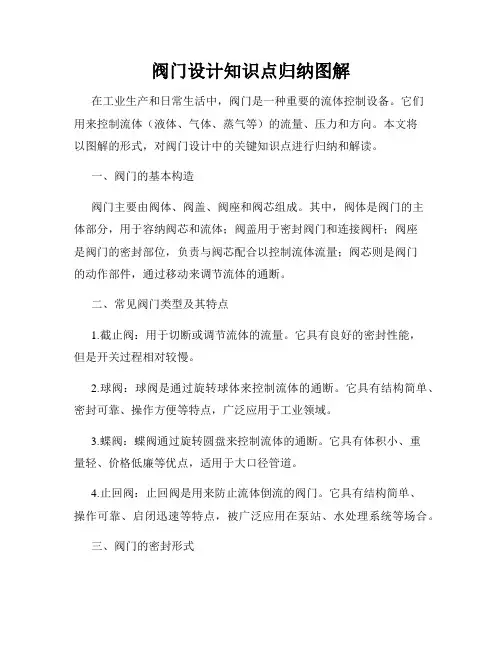 阀门设计知识点归纳图解

在工业生产和日常生活中，阀门是一种重要的流体控制设备。它们用来控制流体（液体、气体、蒸气等）的流量、压力和方向。本文将以图解的形式，对阀门设计中的关键知识点进行归纳和解读。

一、阀门的基本构造

阀门主要由阀体、阀盖、阀座和阀芯组成。其中，阀体是阀门的主体部分，用于容纳阀芯和流体；阀盖用于密封阀门和连接阀杆；阀座是阀门的密封部位，负责与阀芯配合以控制流体流量；阀芯则是阀门的动作部件，通过移动来调节流体的通断。

二、常见阀门类型及其特点

1.截止阀：用于切断或调节流体的流量。它具有良好的密封性能，但是开关过程相对较慢。

2.球阀：球阀是通过旋转球体来控制流体的通断。它具有结构简单、密封可靠、操作方便等特点，广泛应用于工业领域。

3.蝶阀：蝶阀通过旋转圆盘来控制流体的通断。它具有体积小、重量轻、价格低廉等优点，适用于大口径管道。

4.止回阀：止回阀是用来防止流体倒流的阀门。它具有结构简单、操作可靠、启闭迅速等特点，被广泛应用在泵站、水处理系统等场合。

三、阀门的密封形式